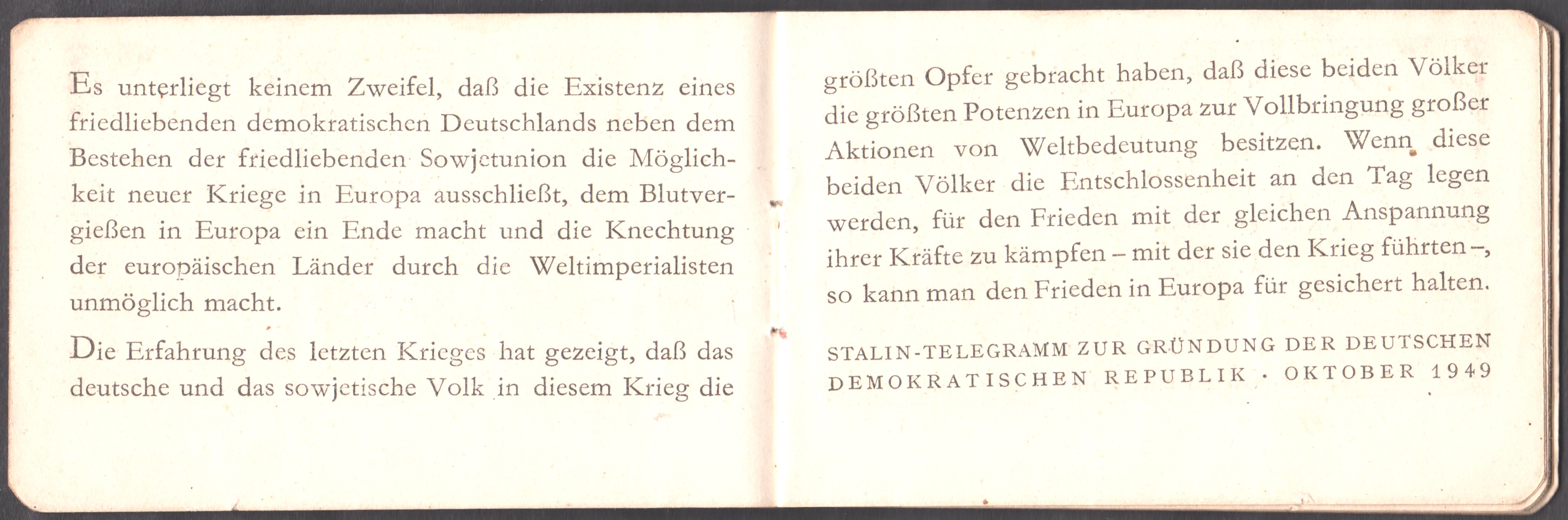 Es unterliegt keinem Zweifel, daß die Existenz eines friedliebenden demokratischen Deutschlands neben dem Bestehen der friedliebenden Sowjetunion die Möglichkeit neuer Kriege in Europa ausschließt, dem Blutvergießen in Europa ein Ende macht und die Knechtung der europäischen Länder durch die Weltimperialisten unmöglich macht.

Die Erfahrung des letzten Krieges hat gezeigt, daß das deutsche und das sowjetische Volk in diesem Krieg die größten Opfer gebracht haben, daß diese beiden Völker die größten Potenzen in Europa zur Vollbringung großer Aktionen von Weltbedeutung besitzen. Wenn diese beiden Völker die Entschlossenheit an den Tag legen werden, für den Frieden mit der gleichen Anspannung ihrer Kräfte zu kämpfen – mit der sie den Krieg führten –, so kann man den Frieden in Europa für gesichert halten.

STALIN-TELEGRAMM ZUR GRÜNDUNG DER DEUTSCHEN DEMOKRATISCHEN REPUBLIK · OKTOBER 1949